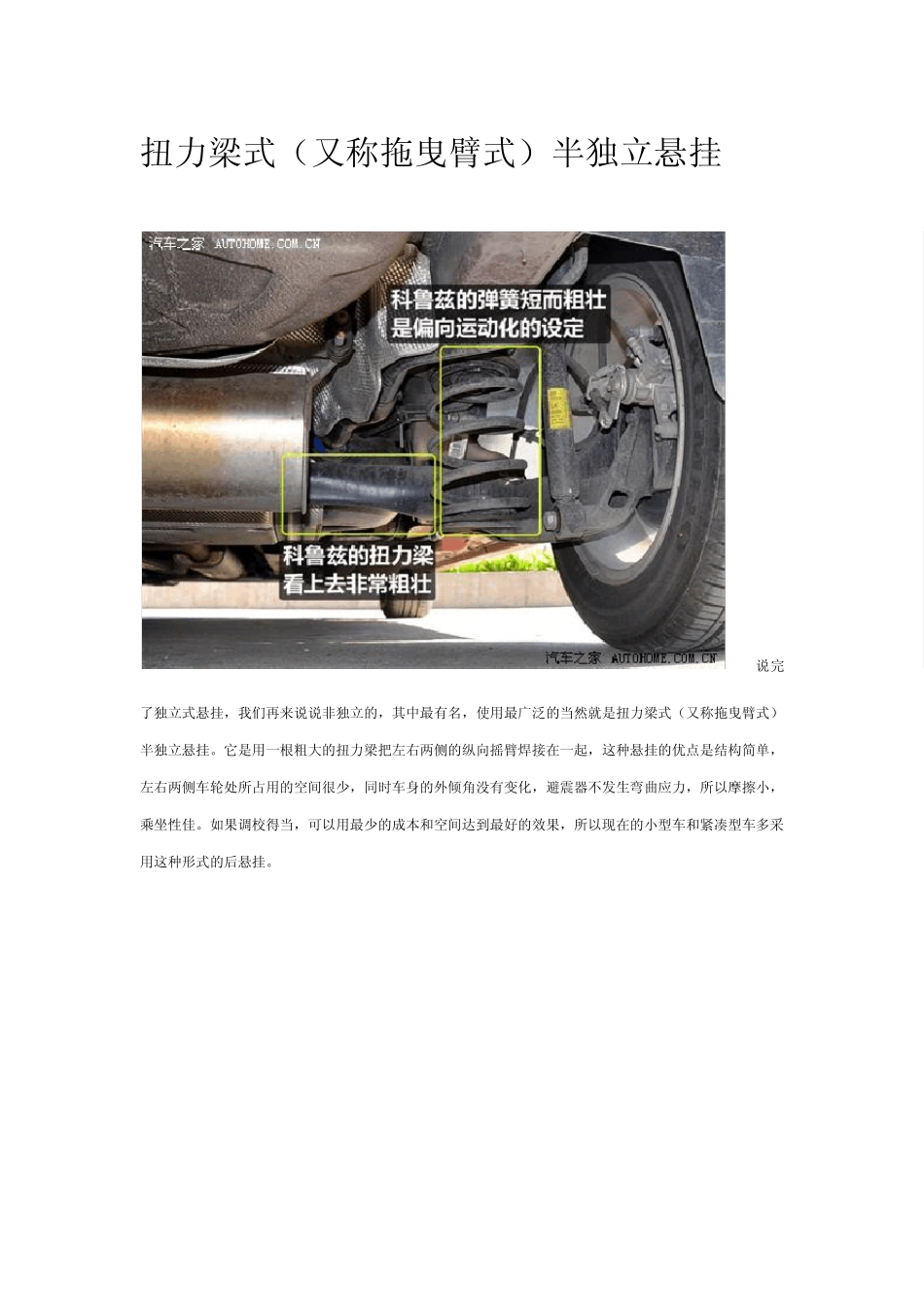 扭力梁式（又称拖曳臂式）半独立悬挂

汽车之家 AUTOHOME.COM.CN

科鲁兹的弹簧短而粗壮
是偏向运动化的设定

科鲁兹的扭力梁
看上去非常粗壮

汽车之家 AUTOHOME.COM.CN

说完了独立式悬挂，我们再来说说非独立的，其中最有名，使用最广泛的当然就是扭力梁式（又称拖曳臂式）半独立悬挂。它是用一根粗大的扭力梁把左右两侧的纵向摇臂焊接在一起，这种悬挂的优点是结构简单，左右两侧车轮处所占用的空间很少，同时车身的外倾角没有变化，避震器不发生弯曲应力，所以摩擦小，乘坐性佳。如果调校得当，可以用最少的成本和空间达到最好的效果，所以现在的小型车和紧凑型车多采用这种形式的后悬挂。